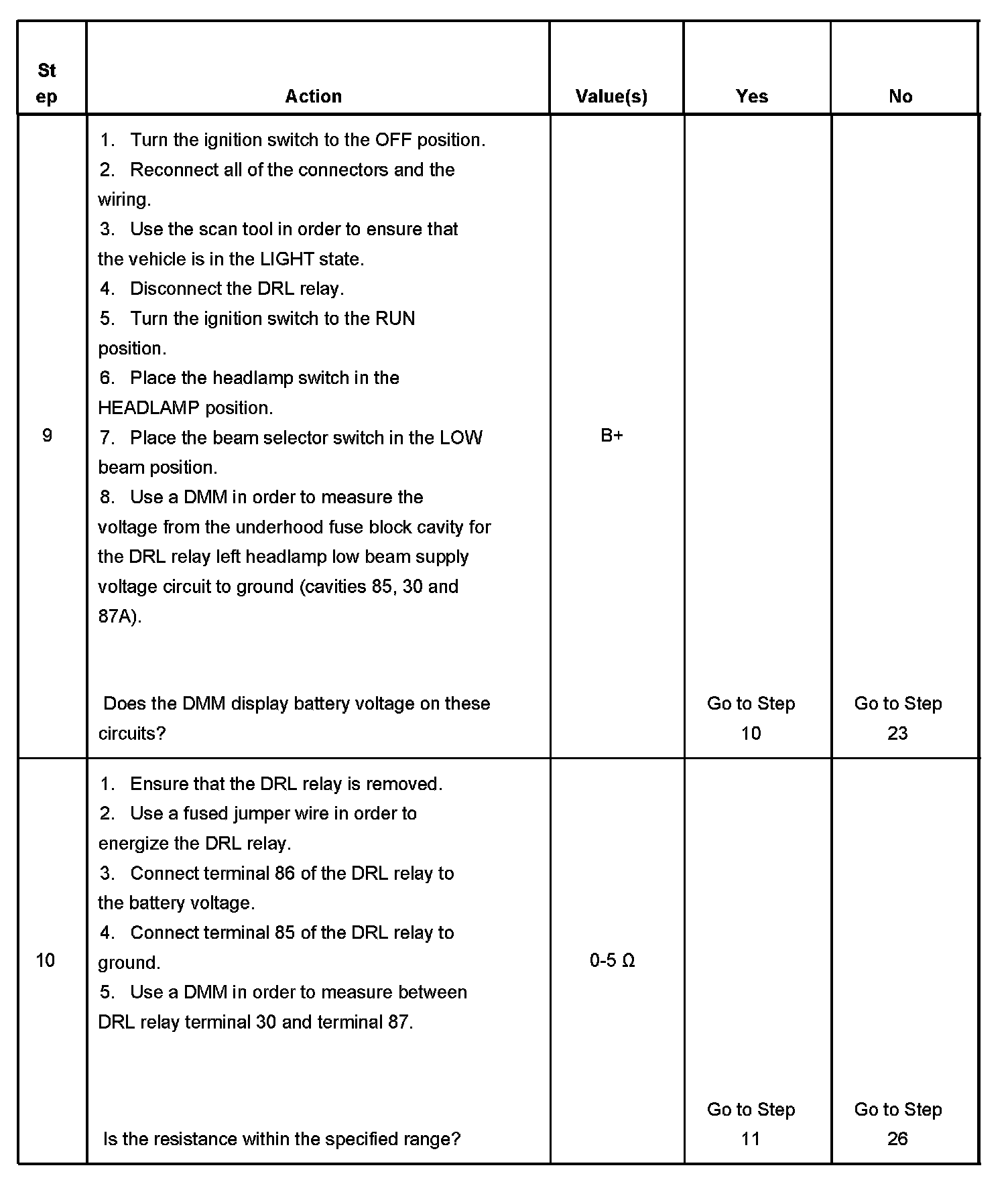 | Step | Action | Value(s) | Yes | No |
|---|---|---|---|---|
| 9 | 1. Turn the ignition switch to the OFF position. 2. Reconnect all of the connectors and the wiring. 3. Use the scan tool in order to ensure that the vehicle is in the LIGHT state. 4. Disconnect the DRL relay. 5. Turn the ignition switch to the RUN position. 6. Place the headlamp switch in the HEADLAMP position. 7. Place the beam selector switch in the LOW beam position. 8. Use a DMM in order to measure the voltage from the underhood fuse block cavity for the DRL relay left headlamp low beam supply voltage circuit to ground (cavities 85, 30 and 87A). Does the DMM display battery voltage on these circuits? | B+ | Go to Step 10 | Go to Step 23 |
| 10 | 1. Ensure that the DRL relay is removed. 2. Use a fused jumper wire in order to energize the DRL relay. 3. Connect terminal 86 of the DRL relay to the battery voltage. 4. Connect terminal 85 of the DRL relay to ground. 5. Use a DMM in order to measure between DRL relay terminal 30 and terminal 87. Is the resistance within the specified range? | 0-5 Ω | Go to Step 11 | Go to Step 26 |